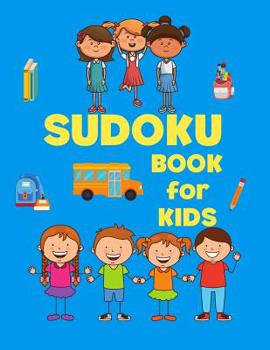 SUDOKU
BOOK
for
KIDS